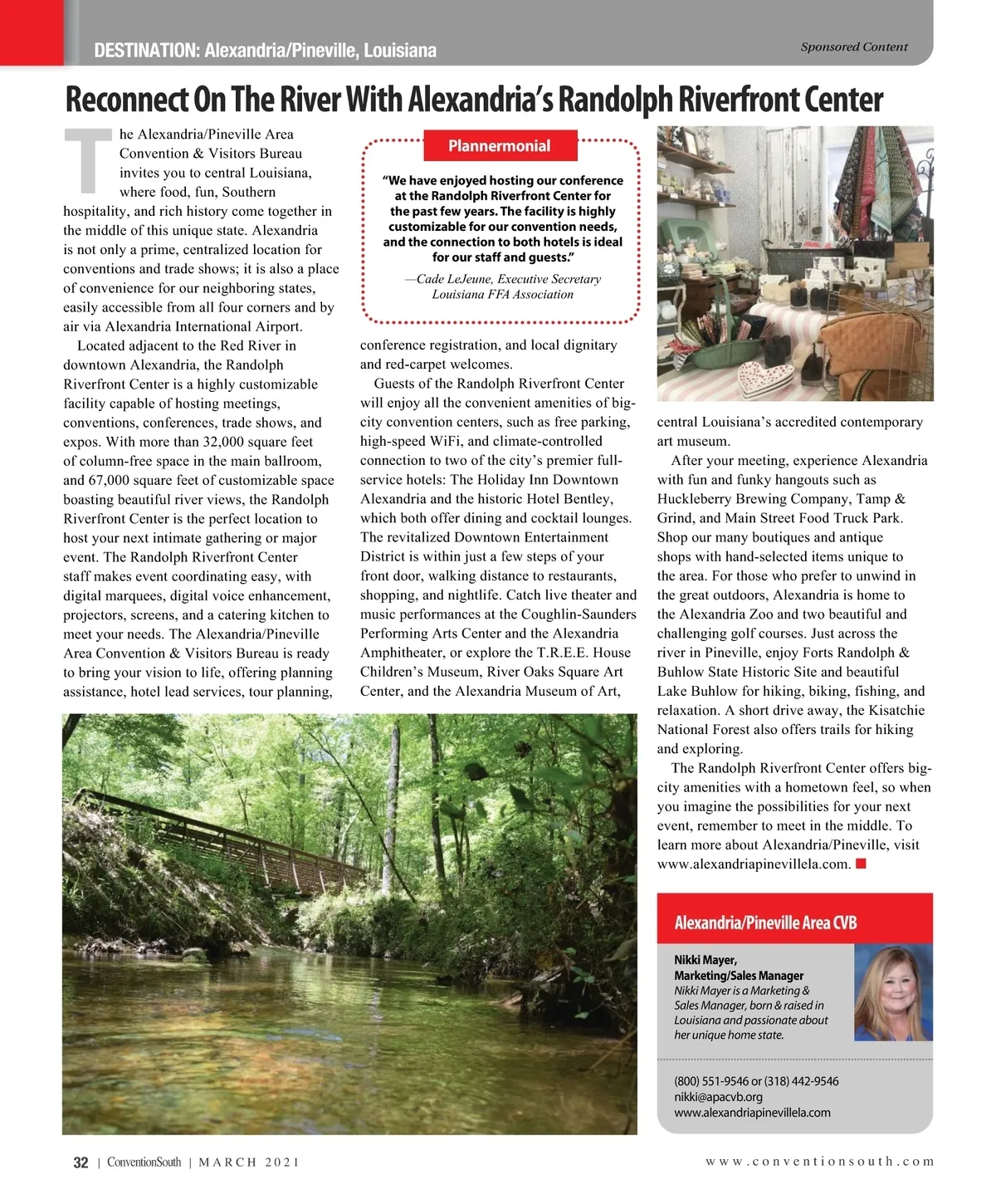 DESTINATION: Alexandria/Pineville, Louisiana

Sponsored Content

Reconnect On The River With Alexandria's Randolph Riverfront Center

The Alexandria/Pineville Area Convention & Visitors Bureau invites you to central Louisiana, where food, fun, Southern hospitality, and rich history come together in the middle of this unique state. Alexandria is not only a prime, centralized location for conventions and trade shows; it is also a place of convenience for our neighboring states, easily accessible from all four corners and by air via Alexandria International Airport.

Located adjacent to the Red River in downtown Alexandria, the Randolph Riverfront Center is a highly customizable facility capable of hosting meetings, conventions, conferences, trade shows, and expos. With more than 32,000 square feet of column-free space in the main ballroom, and 67,000 square feet of customizable space boasting beautiful river views, the Randolph Riverfront Center is the perfect location to host your next intimate gathering or major event. The Randolph Riverfront Center staff makes event coordinating easy, with digital marquees, digital voice enhancement, projectors, screens, and a catering kitchen to meet your needs. The Alexandria/Pineville Area Convention & Visitors Bureau is ready to bring your vision to life, offering planning assistance, hotel lead services, tour planning,

Plannermonial

"We have enjoyed hosting our conference at the Randolph Riverfront Center for the past few years. The facility is highly customizable for our convention needs, and the connection to both hotels is ideal for our staff and guests."

—Cade LeJeune, Executive Secretary Louisiana FFA Association

conference registration, and local dignitary and red-carpet welcomes.

Guests of the Randolph Riverfront Center will enjoy all the convenient amenities of big-city convention centers, such as free parking, high-speed WiFi, and climate-controlled connection to two of the city's premier full-service hotels: The Holiday Inn Downtown Alexandria and the historic Hotel Bentley, which both offer dining and cocktail lounges. The revitalized Downtown Entertainment District is within just a few steps of your front door, walking distance to restaurants, shopping, and nightlife. Catch live theater and music performances at the Coughlin-Saunders Performing Arts Center and the Alexandria Amphitheater, or explore the T.R.E.E. House Children's Museum, River Oaks Square Art Center, and the Alexandria Museum of Art, central Louisiana's accredited contemporary art museum.

After your meeting, experience Alexandria with fun and funky hangouts such as Huckleberry Brewing Company, Tamp & Grind, and Main Street Food Truck Park. Shop our many boutiques and antique shops with hand-selected items unique to the area. For those who prefer to unwind in the great outdoors, Alexandria is home to the Alexandria Zoo and two beautiful and challenging golf courses. Just across the river in Pineville, enjoy Forts Randolph & Buhlow State Historic Site and beautiful Lake Buhlow for hiking, biking, fishing, and relaxation. A short drive away, the Kisatchie National Forest also offers trails for hiking and exploring.

The Randolph Riverfront Center offers big-city amenities with a hometown feel, so when you imagine the possibilities for your next event, remember to meet in the middle. To learn more about Alexandria/Pineville, visit www.alexandriapinevillela.com.

Alexandria/Pineville Area CVB

Nikki Mayer, Marketing/Sales Manager
Nikki Mayer is a Marketing & Sales Manager, born & raised in Louisiana and passionate about her unique home state.

(800) 551-9546 or (318) 442-9546
nikki@apacvb.org
www.alexandriapinevillela.com

32 | ConventionSouth | MARCH 2021

www.conventionsouth.com